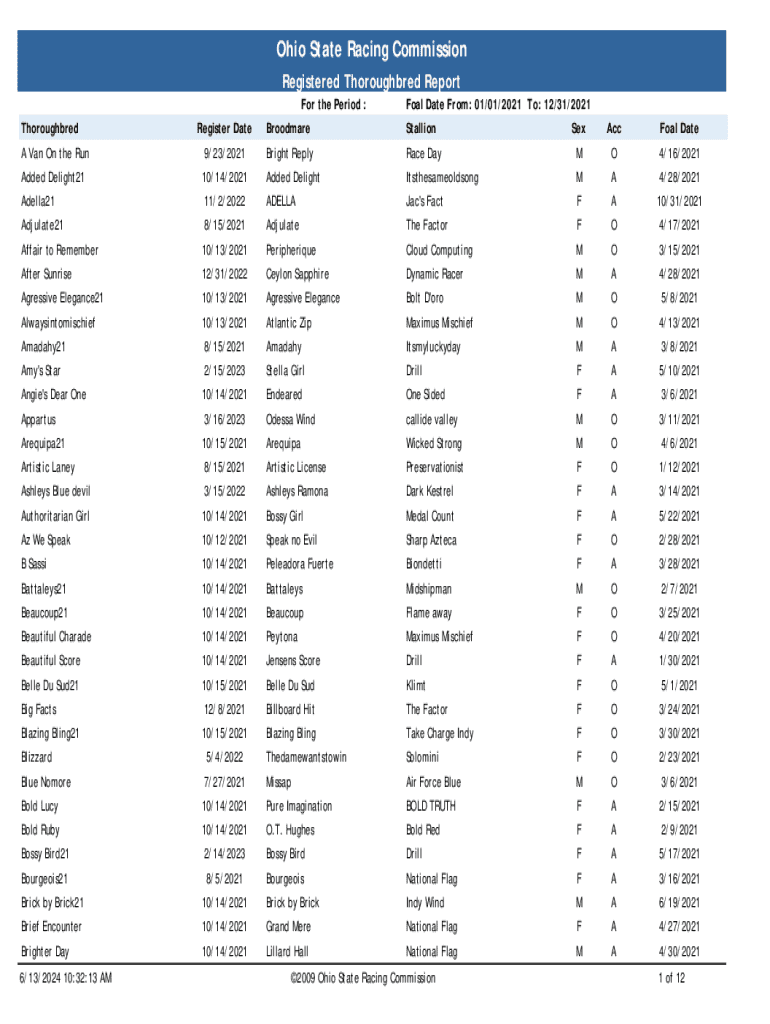 Ohio State Racing Commission

Registered Thoroughbred Report

For the Period : Foal Date From: 01/01/2021 To: 12/31/2021

| Thoroughbred | Register Date | Broodmare | Stallion | Sex | Acc | Foal Date |
|---|---|---|---|---|---|---|
| A Van On the Run | 9/23/2021 | Bright Reply | Race Day | M | O | 4/16/2021 |
| Added Delight21 | 10/14/2021 | Added Delight | Itsthesameoldsong | M | A | 4/28/2021 |
| Adella21 | 11/2/2022 | ADELLA | Jac's Fact | F | A | 10/31/2021 |
| Adjulate21 | 8/15/2021 | Adjulate | The Factor | F | O | 4/17/2021 |
| Affair to Remember | 10/13/2021 | Peripherique | Cloud Computing | M | O | 3/15/2021 |
| After Sunrise | 12/31/2022 | Ceylon Sapphire | Dynamic Racer | M | A | 4/28/2021 |
| Agressive Elegance21 | 10/13/2021 | Agressive Elegance | Bolt D'oro | M | O | 5/8/2021 |
| Alwaysintomischief | 10/13/2021 | Atlantic Zip | Maximus Mischief | M | O | 4/13/2021 |
| Amadahy21 | 8/15/2021 | Amadahy | Itsmyluckyday | M | A | 3/8/2021 |
| Amy's Star | 2/15/2023 | Stella Girl | Drill | F | A | 5/10/2021 |
| Angie's Dear One | 10/14/2021 | Endeared | One Sided | F | A | 3/6/2021 |
| Appartus | 3/16/2023 | Odessa Wind | callide valley | M | O | 3/11/2021 |
| Arequipa21 | 10/15/2021 | Arequipa | Wicked Strong | M | O | 4/6/2021 |
| Artistic Laney | 8/15/2021 | Artistic License | Preservationist | F | O | 1/12/2021 |
| Ashleys Blue devil | 3/15/2022 | Ashleys Ramona | Dark Kestrel | F | A | 3/14/2021 |
| Authoritarian Girl | 10/14/2021 | Bossy Girl | Medal Count | F | A | 5/22/2021 |
| Az We Speak | 10/12/2021 | Speak no Evil | Sharp Azteca | F | O | 2/28/2021 |
| B Sassi | 10/14/2021 | Peleadora Fuerte | Biondetti | F | A | 3/28/2021 |
| Battaleys21 | 10/14/2021 | Battaleys | Midshipman | M | O | 2/7/2021 |
| Beaucoup21 | 10/14/2021 | Beaucoup | Flame away | F | O | 3/25/2021 |
| Beautiful Charade | 10/14/2021 | Peytona | Maximus Mischief | F | O | 4/20/2021 |
| Beautiful Score | 10/14/2021 | Jensens Score | Drill | F | A | 1/30/2021 |
| Belle Du Sud21 | 10/15/2021 | Belle Du Sud | Klimt | F | O | 5/1/2021 |
| Big Facts | 12/8/2021 | Billboard Hit | The Factor | F | O | 3/24/2021 |
| Blazing Bling21 | 10/15/2021 | Blazing Bling | Take Charge Indy | F | O | 3/30/2021 |
| Blizzard | 5/4/2022 | Thedamewantstowin | Solomini | F | O | 2/23/2021 |
| Blue Nomore | 7/27/2021 | Missap | Air Force Blue | M | O | 3/6/2021 |
| Bold Lucy | 10/14/2021 | Pure Imagination | BOLD TRUTH | F | A | 2/15/2021 |
| Bold Ruby | 10/14/2021 | O.T. Hughes | Bold Red | F | A | 2/9/2021 |
| Bossy Bird21 | 2/14/2023 | Bossy Bird | Drill | F | A | 5/17/2021 |
| Bourgeois21 | 8/5/2021 | Bourgeois | National Flag | F | A | 3/16/2021 |
| Brick by Brick21 | 10/14/2021 | Brick by Brick | Indy Wind | M | A | 6/19/2021 |
| Brief Encounter | 10/14/2021 | Grand Mere | National Flag | F | A | 4/27/2021 |
| Brighter Day | 10/14/2021 | Lillard Hall | National Flag | M | A | 4/30/2021 |

6/13/2024 10:32:13 AM ©2009 Ohio State Racing Commission 1 of 12